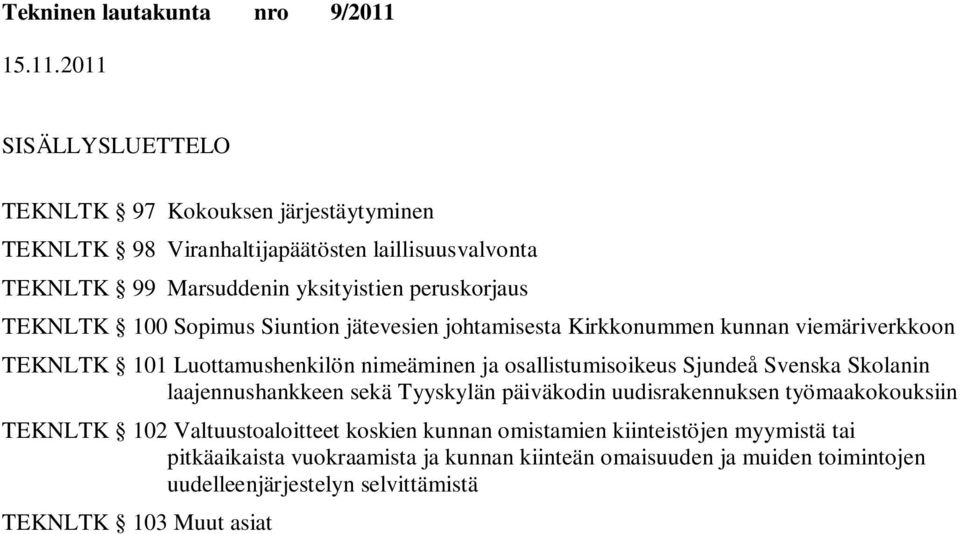 Tekninen lautakunta nro 9/2011

15.11.2011

SISÄLLYSLUETTELO

TEKNLTK § 97 Kokouksen järjestäytyminen

TEKNLTK § 98 Viranhaltijapäätösten laillisuusvalvonta

TEKNLTK § 99 Marsuddenin yksityistien peruskorjaus

TEKNLTK § 100 Sopimus Siuntion jätevesien johtamisesta Kirkkonummen kunnan viemäriverkkoon

TEKNLTK § 101 Luottamushenkilön nimeäminen ja osallistumisoikeus Sjundeå Svenska Skolanin laajennushankkeen sekä Tyyskylän päiväkodin uudisrakennuksen työmaakokouksiin

TEKNLTK § 102 Valtuustoaloitteet koskien kunnan omistamien kiinteistöjen myymistä tai pitkäaikaista vuokraamista ja kunnan kiinteän omaisuuden ja muiden toimintojen uudelleenjärjestelyn selvittämistä

TEKNLTK § 103 Muut asiat